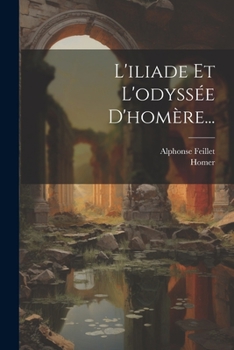 L'iliade Et L'odyssée D'homère...

Alphonse Feillet
Homer